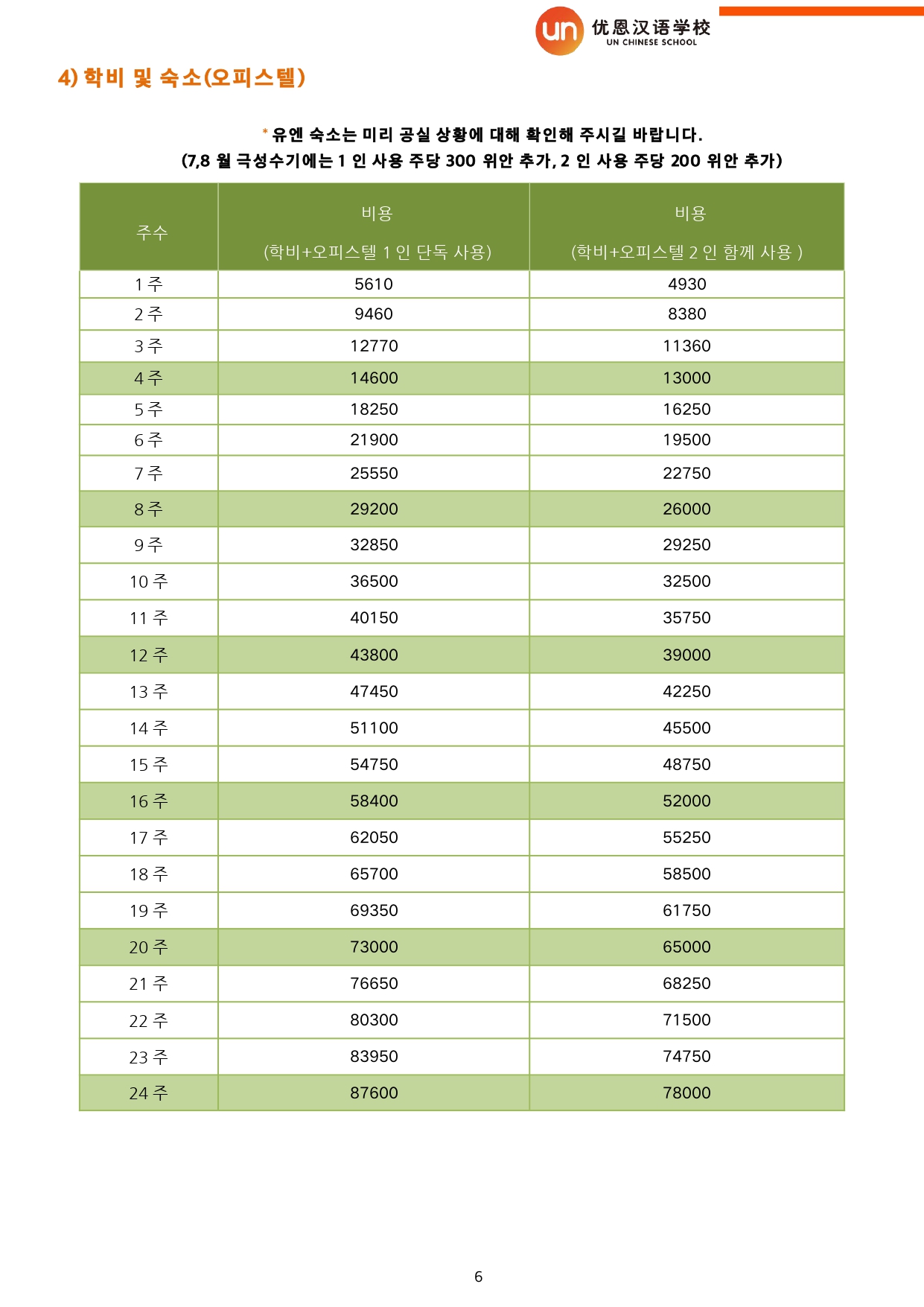 un 优恩汉语学校
UN CHINESE SCHOOL

4) 학비 및 숙소(오피스텔)

* 유엔 숙소는 미리 공실 상황에 대해 확인해 주시길 바랍니다.
(7,8 월 극성수기에는 1 인 사용 주당 300 위안 추가, 2 인 사용 주당 200 위안 추가)

| 주수 | 비용 (학비+오피스텔 1 인 단독 사용) | 비용 (학비+오피스텔 2 인 함께 사용 ) |
|---|---|---|
| 1 주 | 5610 | 4930 |
| 2 주 | 9460 | 8380 |
| 3 주 | 12770 | 11360 |
| 4 주 | 14600 | 13000 |
| 5 주 | 18250 | 16250 |
| 6 주 | 21900 | 19500 |
| 7 주 | 25550 | 22750 |
| 8 주 | 29200 | 26000 |
| 9 주 | 32850 | 29250 |
| 10 주 | 36500 | 32500 |
| 11 주 | 40150 | 35750 |
| 12 주 | 43800 | 39000 |
| 13 주 | 47450 | 42250 |
| 14 주 | 51100 | 45500 |
| 15 주 | 54750 | 48750 |
| 16 주 | 58400 | 52000 |
| 17 주 | 62050 | 55250 |
| 18 주 | 65700 | 58500 |
| 19 주 | 69350 | 61750 |
| 20 주 | 73000 | 65000 |
| 21 주 | 76650 | 68250 |
| 22 주 | 80300 | 71500 |
| 23 주 | 83950 | 74750 |
| 24 주 | 87600 | 78000 |

6